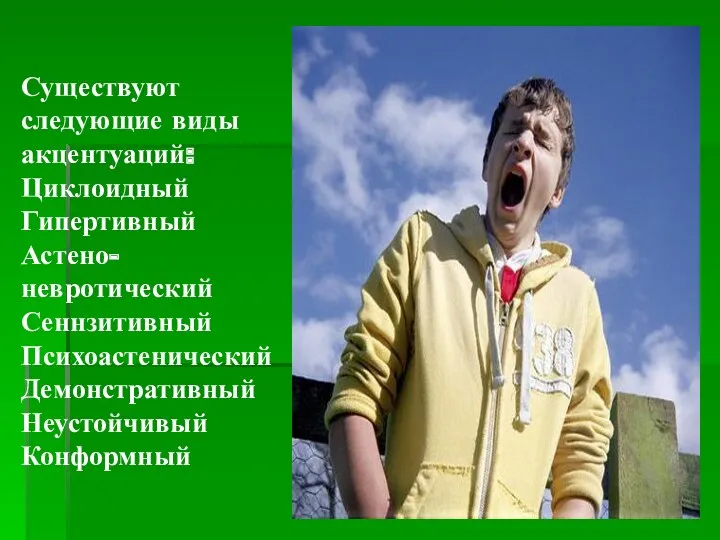 Существуют следующие виды акцентуаций:
Циклоидный
Гипертивный
Астено-невротический
Сеннзитивный
Психоастенический
Демонстративный
Неустойчивый
Конформный

38